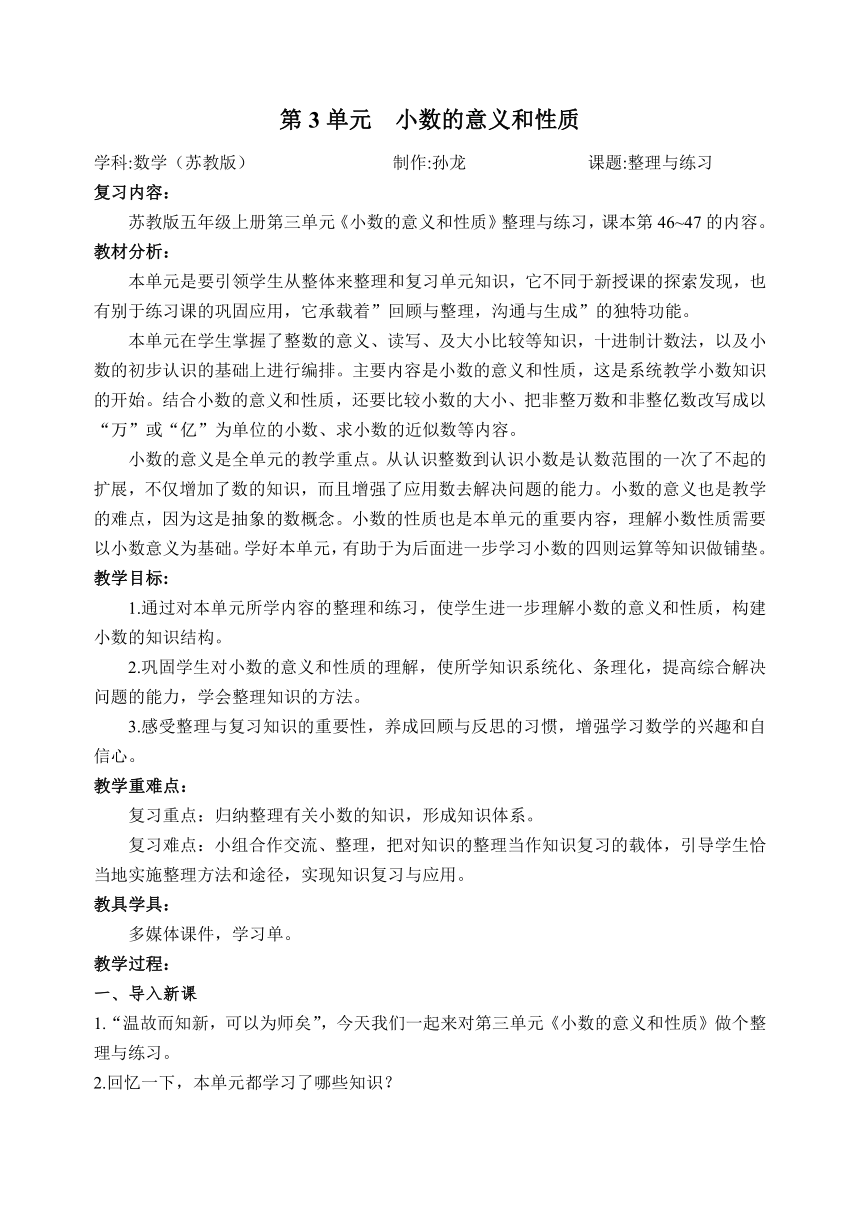 第 3 单元　小数的意义和性质

学科:数学（苏教版）　　　　　　　制作:孙龙　　　　　　　课题:整理与练习

复习内容：

苏教版五年级上册第三单元《小数的意义和性质》整理与练习，课本第 46~47 的内容。

教材分析：

本单元是要引领学生从整体来整理和复习单元知识，它不同于新授课的探索发现，也有别于练习课的巩固应用，它承载着”回顾与整理，沟通与生成”的独特功能。

本单元在学生掌握了整数的意义、读写、及大小比较等知识，十进制计数法，以及小数的初步认识的基础上进行编排。主要内容是小数的意义和性质，这是系统教学小数知识的开始。结合小数的意义和性质，还要比较小数的大小、把非整万数和非整亿数改写成以“万”或“亿”为单位的小数、求小数的近似数等内容。

小数的意义是全单元的教学重点。从认识整数到认识小数是认数范围的一次了不起的扩展，不仅增加了数的知识，而且增强了应用数去解决问题的能力。小数的意义也是教学的难点，因为这是抽象的数概念。小数的性质也是本单元的重要内容，理解小数性质需要以小数意义为基础。学好本单元，有助于为后面进一步学习小数的四则运算等知识做铺垫。

教学目标：

1.通过对本单元所学内容的整理和练习，使学生进一步理解小数的意义和性质，构建小数的知识结构。

2.巩固学生对小数的意义和性质的理解，使所学知识系统化、条理化，提高综合解决问题的能力，学会整理知识的方法。

3.感受整理与复习知识的重要性，养成回顾与反思的习惯，增强学习数学的兴趣和自信心。

教学重难点：

复习重点：归纳整理有关小数的知识，形成知识体系。

复习难点：小组合作交流、整理，把对知识的整理当作知识复习的载体，引导学生恰当地实施整理方法和途径，实现知识复习与应用。

教具学具：

多媒体课件，学习单。

教学过程：

一、导入新课

1.“温故而知新，可以为师矣”，今天我们一起来对第三单元《小数的意义和性质》做个整理与练习。

2.回忆一下，本单元都学习了哪些知识？